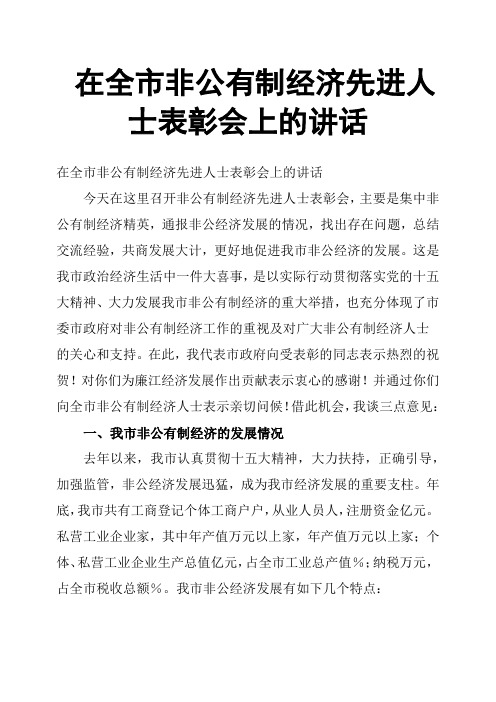 在全市非公有制经济先进人士表彰会上的讲话

在全市非公有制经济先进人士表彰会上的讲话

今天在这里召开非公有制经济先进人士表彰会，主要是集中非公有制经济精英，通报非公经济发展的情况，找出存在问题，总结交流经验，共商发展大计，更好地促进我市非公经济的发展。这是我市政治经济生活中一件大喜事，是以实际行动贯彻落实党的十五大精神、大力发展我市非公有制经济的重大举措，也充分体现了市委市政府对非公有制经济工作的重视及对广大非公有制经济人士的关心和支持。在此，我代表市政府向受表彰的同志表示热烈的祝贺！对你们为廉江经济发展作出贡献表示衷心的感谢！并通过你们向全市非公有制经济人士表示亲切问候！借此机会，我谈三点意见：

一、我市非公有制经济的发展情况

去年以来，我市认真贯彻十五大精神，大力扶持，正确引导，加强监管，非公经济发展迅猛，成为我市经济发展的重要支柱。年底，我市共有工商登记个体工商户户，从业人员人，注册资金亿元。私营工业企业家，其中年产值万元以上家，年产值万元以上家；个体、私营工业企业生产总值亿元，占全市工业总产值％；纳税万元，占全市税收总额％。我市非公经济发展有如下几个特点：